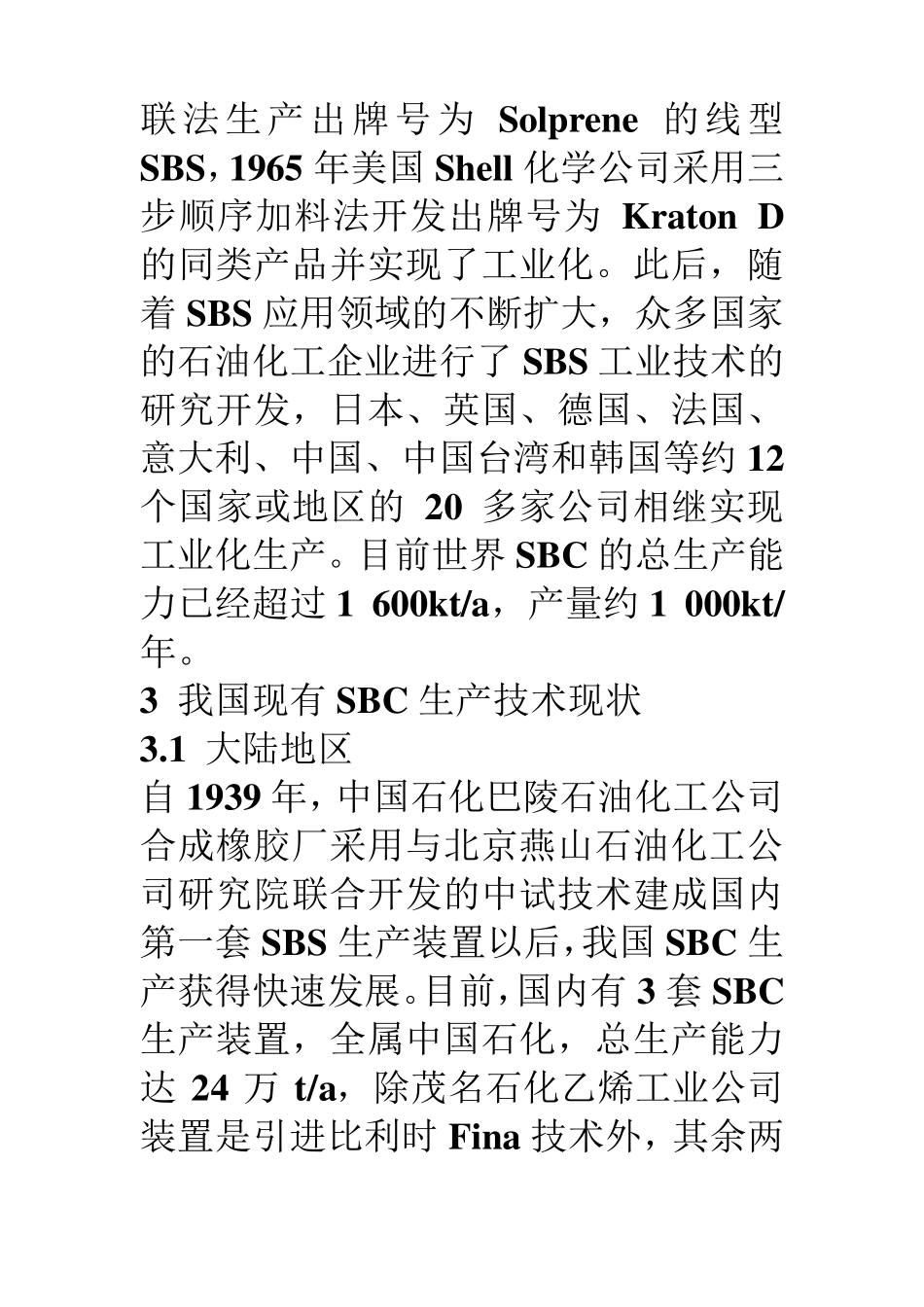 联法生产出牌号为 Solprene 的线型 SBS，1965 年美国 Shell 化学公司采用三步顺序加料法开发出牌号为 Kraton D 的同类产品并实现了工业化。此后，随着 SBS 应用领域的不断扩大，众多国家的石油化工企业进行了 SBS 工业技术的研究开发，日本、英国、德国、法国、意大利、中国、中国台湾和韩国等约 12 个国家或地区的 20 多家公司相继实现工业化生产。目前世界 SBC 的总生产能力已经超过 1 600kt/a，产量约 1 000kt/年。

3 我国现有 SBC 生产技术现状

3.1 大陆地区

自 1939 年，中国石化巴陵石油化工公司合成橡胶厂采用与北京燕山石油化工公司研究院联合开发的中试技术建成国内第一套 SBS 生产装置以后，我国 SBC 生产获得快速发展。目前，国内有 3 套 SBC 生产装置，全属中国石化，总生产能力达 24 万 t/a，除茂名石化乙烯工业公司装置是引进比利时 Fina 技术外，其余两